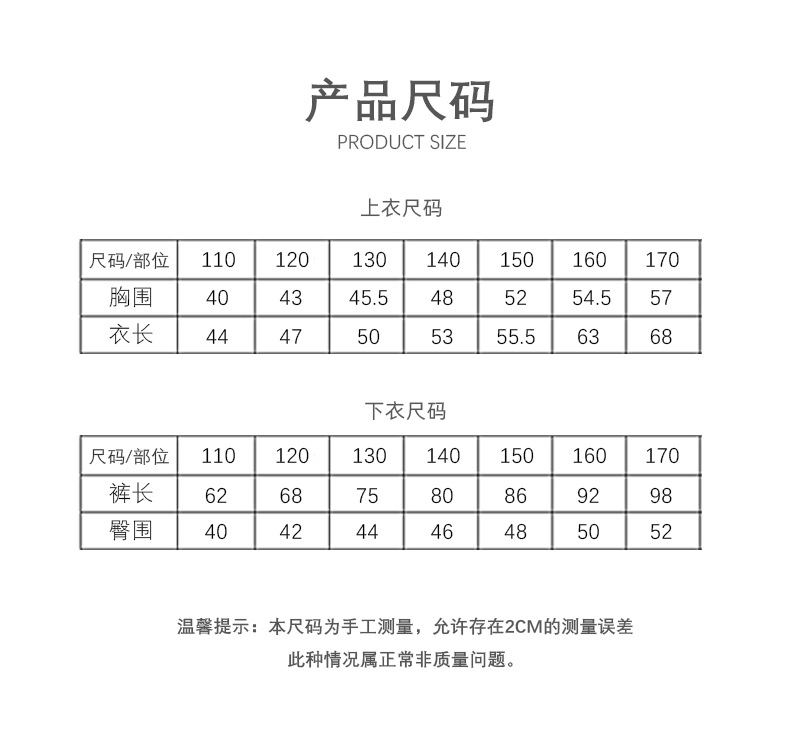 产品尺码
PRODUCT SIZE

上衣尺码

| 尺码/部位 | 110 | 120 | 130 | 140 | 150 | 160 | 170 |
|---|---|---|---|---|---|---|---|
| 胸围 | 40 | 43 | 45.5 | 48 | 52 | 54.5 | 57 |
| 衣长 | 44 | 47 | 50 | 53 | 55.5 | 63 | 68 |

下衣尺码

| 尺码/部位 | 110 | 120 | 130 | 140 | 150 | 160 | 170 |
|---|---|---|---|---|---|---|---|
| 裤长 | 62 | 68 | 75 | 80 | 86 | 92 | 98 |
| 臀围 | 40 | 42 | 44 | 46 | 48 | 50 | 52 |

温馨提示：本尺码为手工测量，允许存在2CM的测量误差
此种情况属正常非质量问题。